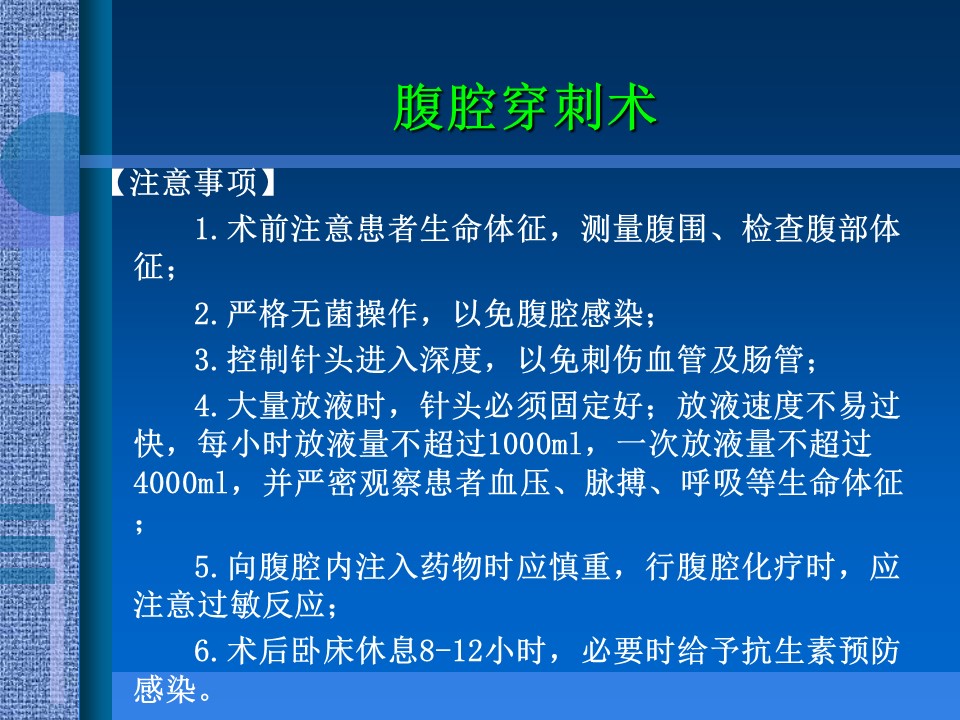 腹腔穿刺术

【注意事项】

1.术前注意患者生命体征，测量腹围、检查腹部体征；

2.严格无菌操作，以免腹腔感染；

3.控制针头进入深度，以免刺伤血管及肠管；

4.大量放液时，针头必须固定好；放液速度不易过快，每小时放液量不超过1000ml，一次放液量不超过4000ml，并严密观察患者血压、脉搏、呼吸等生命体征；

5.向腹腔内注入药物时应慎重，行腹腔化疗时，应注意过敏反应；

6.术后卧床休息8-12小时，必要时给予抗生素预防感染。